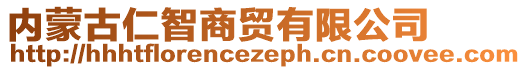 内蒙古仁智商贸有限公司
http://hhhtflorencezeph.cn.coovee.com